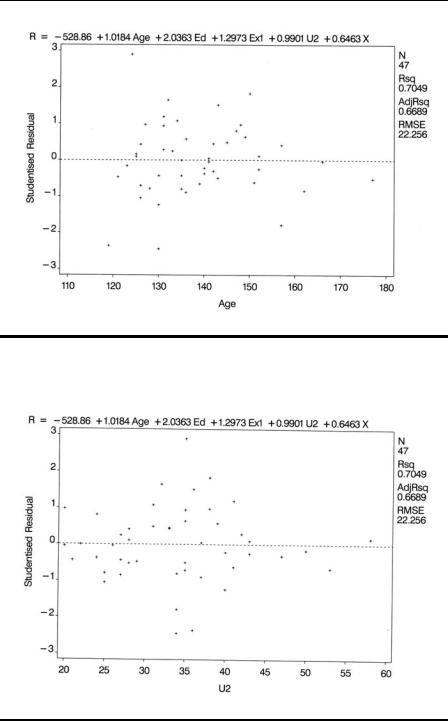 R = −528.86 +1.0184 Age +2.0363 Ed +1.2973 Ex1 +0.9901 U2 +0.6463 X

N
47
Rsq
0.7049
AdjRsq
0.6689
RMSE
22.256

Studentised Residual

3
2
1
0
−1
−2
−3

110 120 130 140 150 160 170 180

Age

R = −528.86 +1.0184 Age +2.0363 Ed +1.2973 Ex1 +0.9901 U2 +0.6463 X

N
47
Rsq
0.7049
AdjRsq
0.6689
RMSE
22.256

Studentised Residual

3
2
1
0
−1
−2
−3

20 25 30 35 40 45 50 55 60

U2